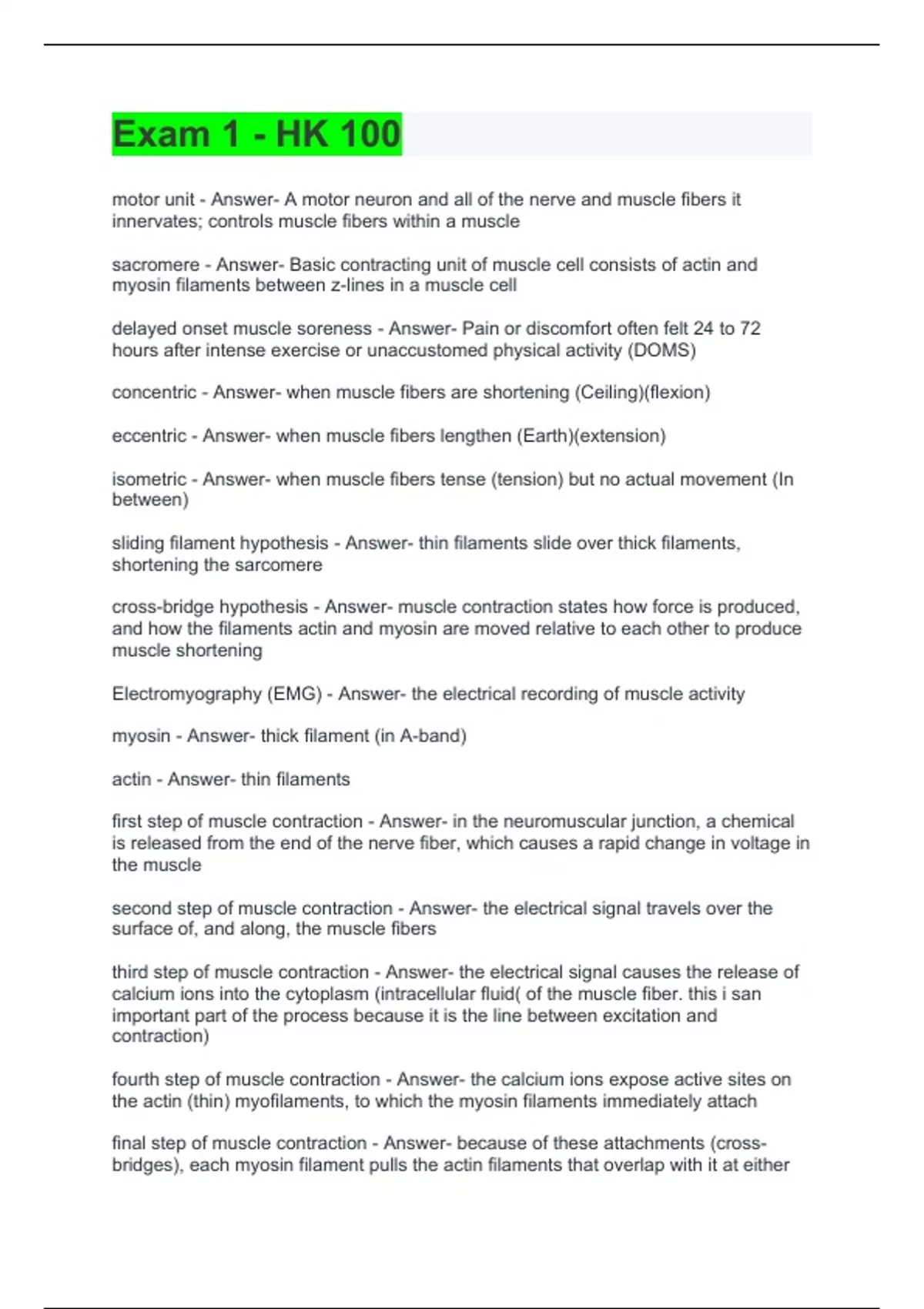 Exam 1 - HK 100

motor unit - Answer- A motor neuron and all of the nerve and muscle fibers it innervates; controls muscle fibers within a muscle

sacromere - Answer- Basic contracting unit of muscle cell consists of actin and myosin filaments between z-lines in a muscle cell

delayed onset muscle soreness - Answer- Pain or discomfort often felt 24 to 72 hours after intense exercise or unaccustomed physical activity (DOMS)

concentric - Answer- when muscle fibers are shortening (Ceiling)(flexion)

eccentric - Answer- when muscle fibers lengthen (Earth)(extension)

isometric - Answer- when muscle fibers tense (tension) but no actual movement (In between)

sliding filament hypothesis - Answer- thin filaments slide over thick filaments, shortening the sarcomere

cross-bridge hypothesis - Answer- muscle contraction states how force is produced, and how the filaments actin and myosin are moved relative to each other to produce muscle shortening

Electromyography (EMG) - Answer- the electrical recording of muscle activity

myosin - Answer- thick filament (in A-band)

actin - Answer- thin filaments

first step of muscle contraction - Answer- in the neuromuscular junction, a chemical is released from the end of the nerve fiber, which causes a rapid change in voltage in the muscle

second step of muscle contraction - Answer- the electrical signal travels over the surface of, and along, the muscle fibers

third step of muscle contraction - Answer- the electrical signal causes the release of calcium ions into the cytoplasm (intracellular fluid( of the muscle fiber. this i san important part of the process because it is the line between excitation and contraction)

fourth step of muscle contraction - Answer- the calcium ions expose active sites on the actin (thin) myofilaments, to which the myosin filaments immediately attach

final step of muscle contraction - Answer- because of these attachments (cross-bridges), each myosin filament pulls the actin filaments that overlap with it at either